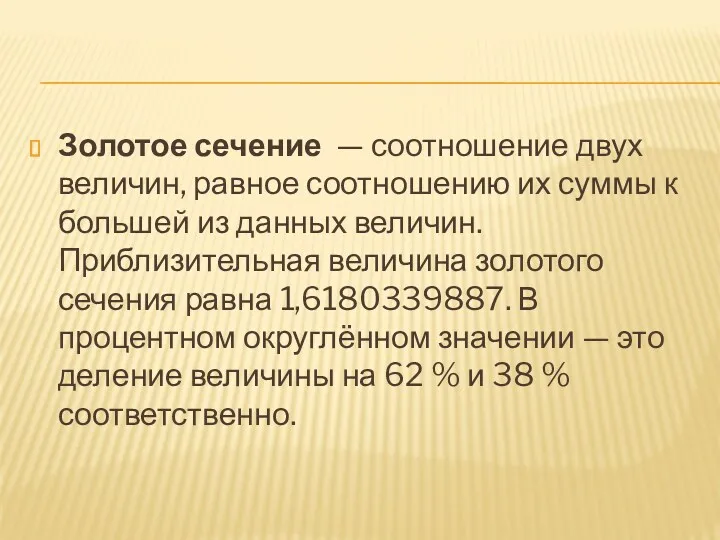 Золотое сечение — соотношение двух величин, равное соотношению их суммы к большей из данных величин. Приблизительная величина золотого сечения равна 1,6180339887. В процентном округлённом значении — это деление величины на 62 % и 38 % соответственно.